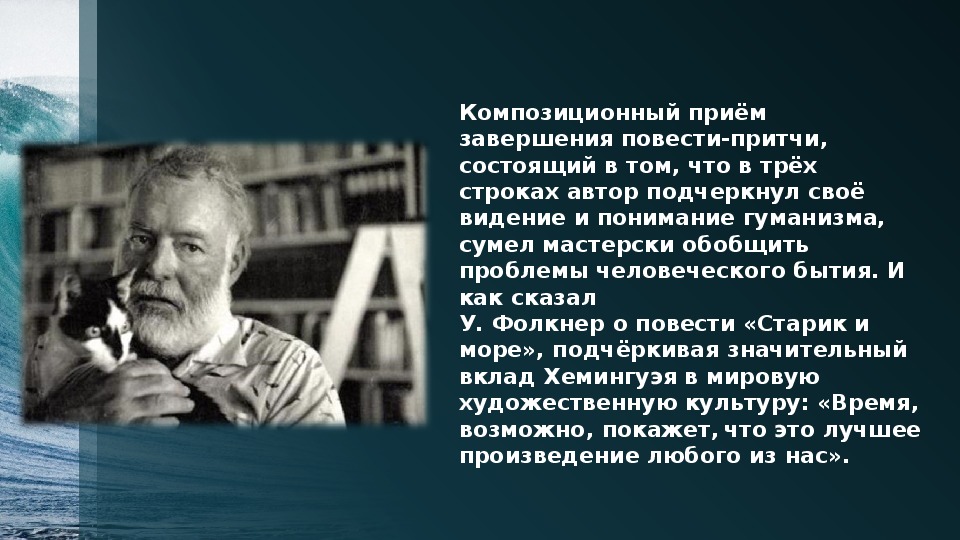 Композиционный приём завершения повести-притчи, состоящий в том, что в трёх строках автор подчеркнул своё видение и понимание гуманизма, сумел мастерски обобщить проблемы человеческого бытия. И как сказал
У. Фолкнер о повести «Старик и море», подчёркивая значительный вклад Хемингуэя в мировую художественную культуру: «Время, возможно, покажет, что это лучшее произведение любого из нас».